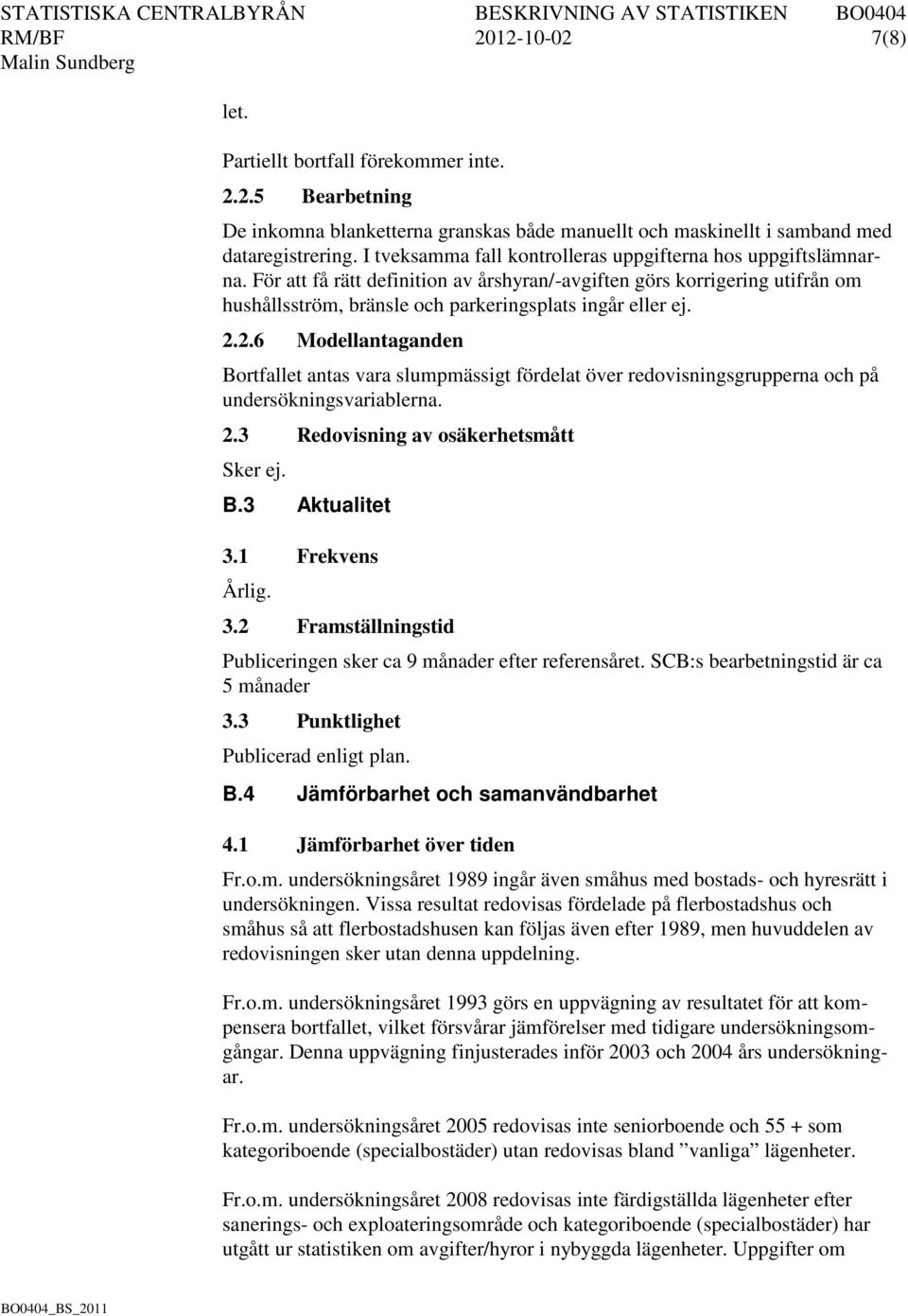 STATISTISKA CENTRALBYRÅN BESKRIVNING AV STATISTIKEN BO0404
RM/BF 2012-10-02 7(8)
Malin Sundberg

let.

Partiellt bortfall förekommer inte.

2.2.5 Bearbetning

De inkomna blanketterna granskas både manuellt och maskinellt i samband med dataregistrering. I tveksamma fall kontrolleras uppgifterna hos uppgiftslämnarna. För att få rätt definition av årshyran/-avgiften görs korrigering utifrån om hushållsström, bränsle och parkeringsplats ingår eller ej.

2.2.6 Modellantaganden

Bortfallet antas vara slumpmässigt fördelat över redovisningsgrupperna och på undersökningsvariablerna.

2.3 Redovisning av osäkerhetsmått

Sker ej.

B.3 Aktualitet

3.1 Frekvens

Årlig.

3.2 Framställningstid

Publiceringen sker ca 9 månader efter referensåret. SCB:s bearbetningstid är ca 5 månader

3.3 Punktlighet

Publicerad enligt plan.

B.4 Jämförbarhet och samanvändbarhet

4.1 Jämförbarhet över tiden

Fr.o.m. undersökningsåret 1989 ingår även småhus med bostads- och hyresrätt i undersökningen. Vissa resultat redovisas fördelade på flerbostadshus och småhus så att flerbostadshusen kan följas även efter 1989, men huvuddelen av redovisningen sker utan denna uppdelning.

Fr.o.m. undersökningsåret 1993 görs en uppvägning av resultatet för att kompensera bortfallet, vilket försvårar jämförelser med tidigare undersökningsomgångar. Denna uppvägning finjusterades inför 2003 och 2004 års undersökningar.

Fr.o.m. undersökningsåret 2005 redovisas inte seniorboende och 55 + som kategoriboende (specialbostäder) utan redovisas bland ”vanliga” lägenheter.

Fr.o.m. undersökningsåret 2008 redovisas inte färdigställda lägenheter efter sanerings- och exploateringsområde och kategoriboende (specialbostäder) har utgått ur statistiken om avgifter/hyror i nybyggda lägenheter. Uppgifter om

BO0404_BS_2011